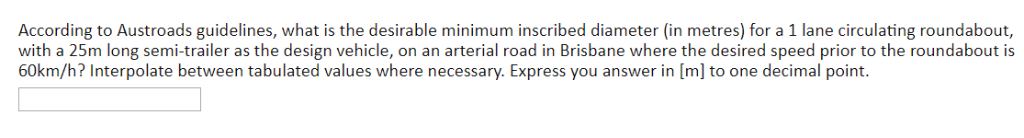 According to Austroads guidelines, what is the desirable minimum inscribed diameter (in metres) for a 1 lane circulating roundabout, with a 25m long semi-trailer as the design vehicle, on an arterial road in Brisbane where the desired speed prior to the roundabout is 60km/h? Interpolate between tabulated values where necessary. Express you answer in [m] to one decimal point.